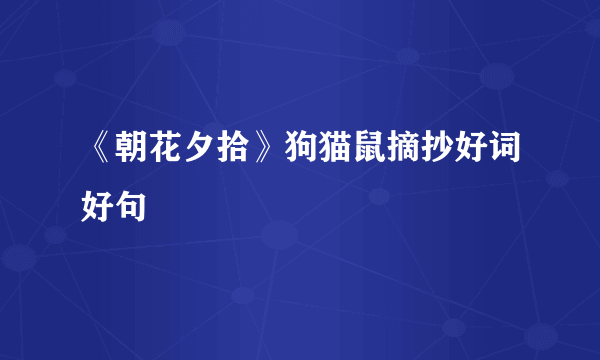 《朝花夕拾》狗猫鼠摘抄好词好句